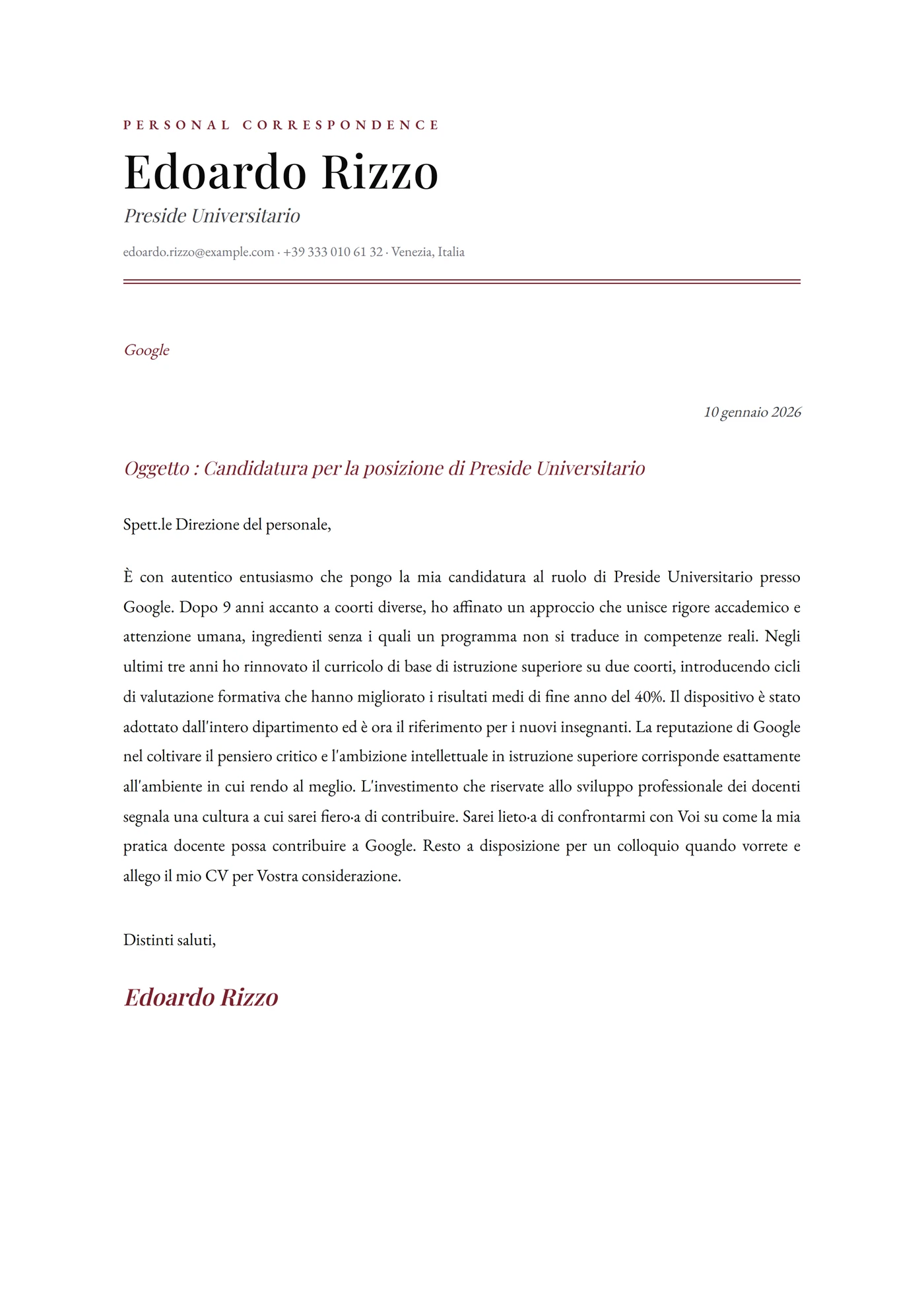 PERSONAL CORRESPONDENCE

Edoardo Rizzo

Preside Universitario

edoardo.rizzo@example.com · +39 333 010 61 32 · Venezia, Italia

Google

10 gennaio 2026

Oggetto : Candidatura per la posizione di Preside Universitario

Spett.le Direzione del personale,

È con autentico entusiasmo che pongo la mia candidatura al ruolo di Preside Universitario presso Google. Dopo 9 anni accanto a coorti diverse, ho affinato un approccio che unisce rigore accademico e attenzione umana, ingredienti senza i quali un programma non si traduce in competenze reali. Negli ultimi tre anni ho rinnovato il curricolo di base di istruzione superiore su due coorti, introducendo cicli di valutazione formativa che hanno migliorato i risultati medi di fine anno del 40%. Il dispositivo è stato adottato dall'intero dipartimento ed è ora il riferimento per i nuovi insegnanti. La reputazione di Google nel coltivare il pensiero critico e l'ambizione intellettuale in istruzione superiore corrisponde esattamente all'ambiente in cui rendo al meglio. L'investimento che riservate allo sviluppo professionale dei docenti segnala una cultura a cui sarei fiero·a di contribuire. Sarei lieto·a di confrontarmi con Voi su come la mia pratica docente possa contribuire a Google. Resto a disposizione per un colloquio quando vorrete e allego il mio CV per Vostra considerazione.

Distinti saluti,

Edoardo Rizzo